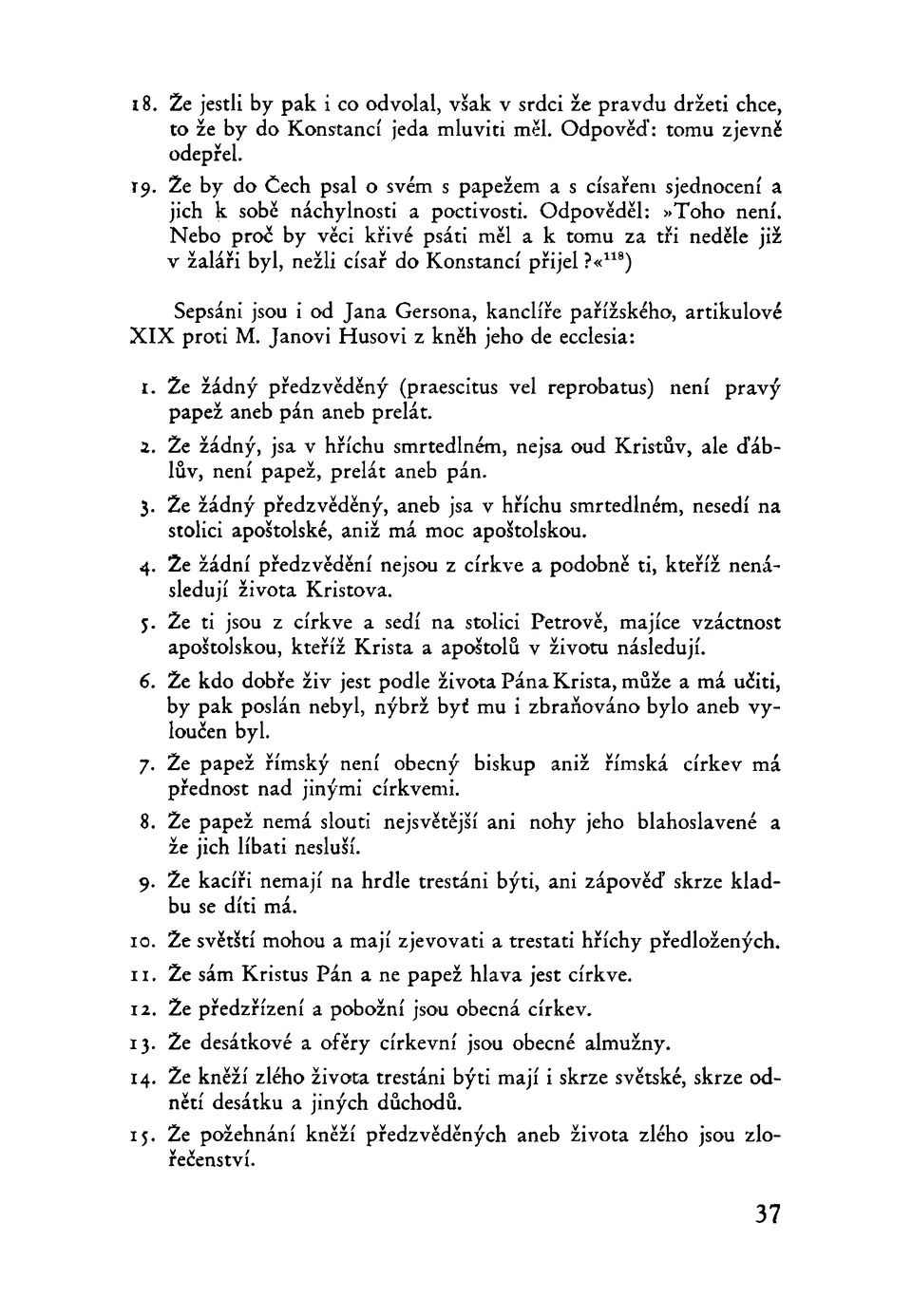 18. Že jestli by pak i co odvolal, však v srdci že pravdu držeti chce, to že by do Konstancí jeda mluviti měl. Odpověď: tomu zjevně odepřel.

19. Že by do Čech psal o svém s papežem a s císařem sjednocení a jich k sobě náchylnosti a poctivosti. Odpověděl: »Toho není. Nebo proč by věci křivé psáti měl a k tomu za tři neděle již v žaláři byl, nežli císař do Konstancí přijel?«$^{118}$)

Sepsáni jsou i od Jana Gersona, kanclíře pařížského, artikulové XIX proti M. Janovi Husovi z kněh jeho de ecclesia:

1. Že žádný předzvěděný (praescitus vel reprobatus) není pravý papež aneb pán aneb prelát.

2. Že žádný, jsa v hříchu smrtedlném, nejsa oud Kristův, ale ďáblův, není papež, prelát aneb pán.

3. Že žádný předzvěděný, aneb jsa v hříchu smrtedlném, nesedí na stolici apoštolské, aniž má moc apoštolskou.

4. Že žádní předzvědění nejsou z církve a podobně ti, kteříž nenásledují života Kristova.

5. Že ti jsou z církve a sedí na stolici Petrově, majíce vzáctnost apoštolskou, kteříž Krista a apoštolů v životu následují.

6. Že kdo dobře živ jest podle života Pána Krista, může a má učiti, by pak poslán nebyl, nýbrž byť mu i zbraňováno bylo aneb vyloučen byl.

7. Že papež římský není obecný biskup aniž římská církev má přednost nad jinými církvemi.

8. Že papež nemá slouti nejsvětější ani nohy jeho blahoslavené a že jich líbati nesluší.

9. Že kacíři nemají na hrdle trestáni býti, ani zápověď skrze kladbu se díti má.

10. Že světští mohou a mají zjevovati a trestati hříchy předložených.

11. Že sám Kristus Pán a ne papež hlava jest církve.

12. Že předzřízení a pobožní jsou obecná církev.

13. Že desátkové a oféry církevní jsou obecné almužny.

14. Že kněží zlého života trestáni býti mají i skrze světské, skrze odnětí desátku a jiných důchodů.

15. Že požehnání kněží předzvěděných aneb života zlého jsou zlořečenství.

37